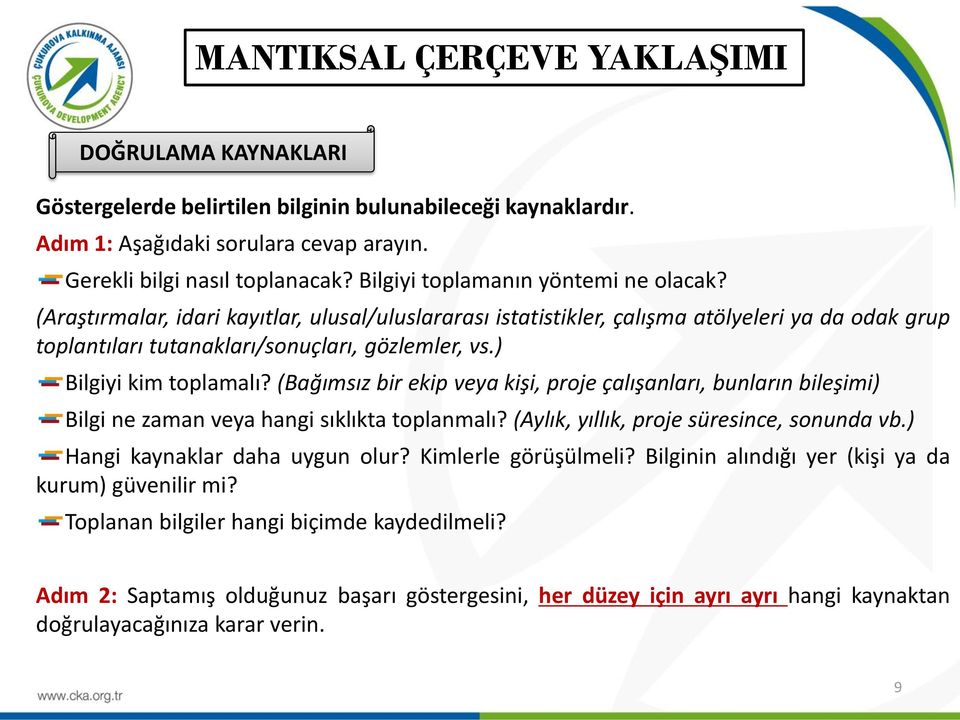 ÇUKUROVA KALKINMA AJANSI
ÇUKUROVA DEVELOPMENT AGENCY

MANTIKSAL ÇERÇEVE YAKLAŞIMI

DOĞRULAMA KAYNAKLARI

Göstergelerde belirtilen bilginin bulunabileceği kaynaklardır.

Adım 1: Aşağıdaki sorulara cevap arayın.

Gerekli bilgi nasıl toplanacak? Bilgiyi toplamanın yöntemi ne olacak?

(Araştırmalar, idari kayıtlar, ulusal/uluslararası istatistikler, çalışma atölyeleri ya da odak grup toplantıları tutanakları/sonuçları, gözlemler, vs.)

Bilgiyi kim toplamalı? (Bağımsız bir ekip veya kişi, proje çalışanları, bunların bileşimi)

Bilgi ne zaman veya hangi sıklıkta toplanmalı? (Aylık, yıllık, proje süresince, sonunda vb.)

Hangi kaynaklar daha uygun olur? Kimlerle görüşülmeli? Bilginin alındığı yer (kişi ya da kurum) güvenilir mi?

Toplanan bilgiler hangi biçimde kaydedilmeli?

Adım 2: Saptamış olduğunuz başarı göstergesini, her düzey için ayrı ayrı hangi kaynaktan doğrulayacağınıza karar verin.

www.cka.org.tr

9